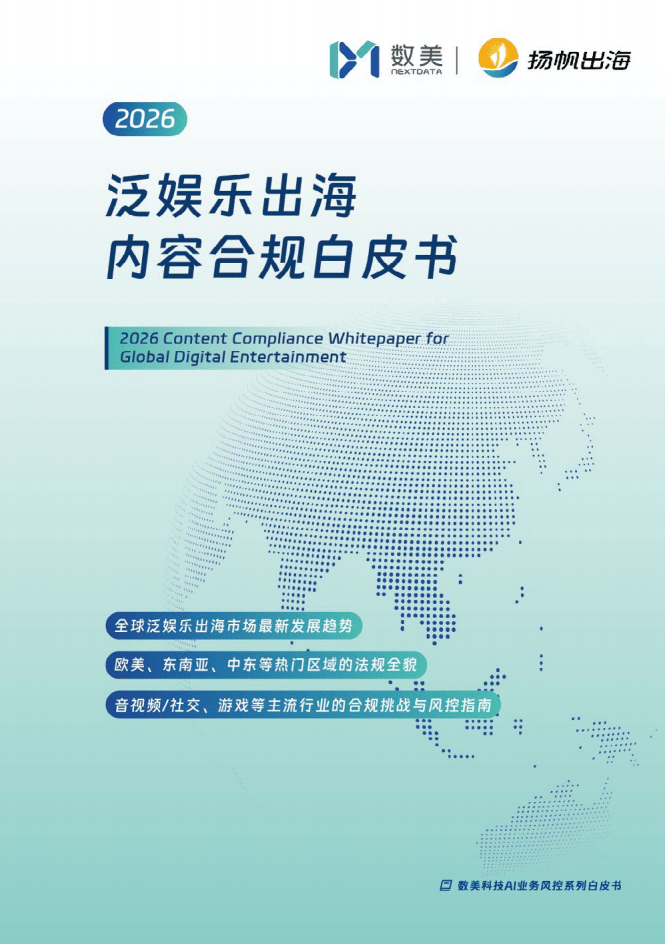 数美
NEXTDATA

扬帆出海

2026

泛娱乐出海
内容合规白皮书

2026 Content Compliance Whitepaper for Global Digital Entertainment

全球泛娱乐出海市场最新发展趋势

欧美、东南亚、中东等热门区域的法规全貌

音视频/社交、游戏等主流行业的合规挑战与风控指南

数美科技AI业务风控系列白皮书